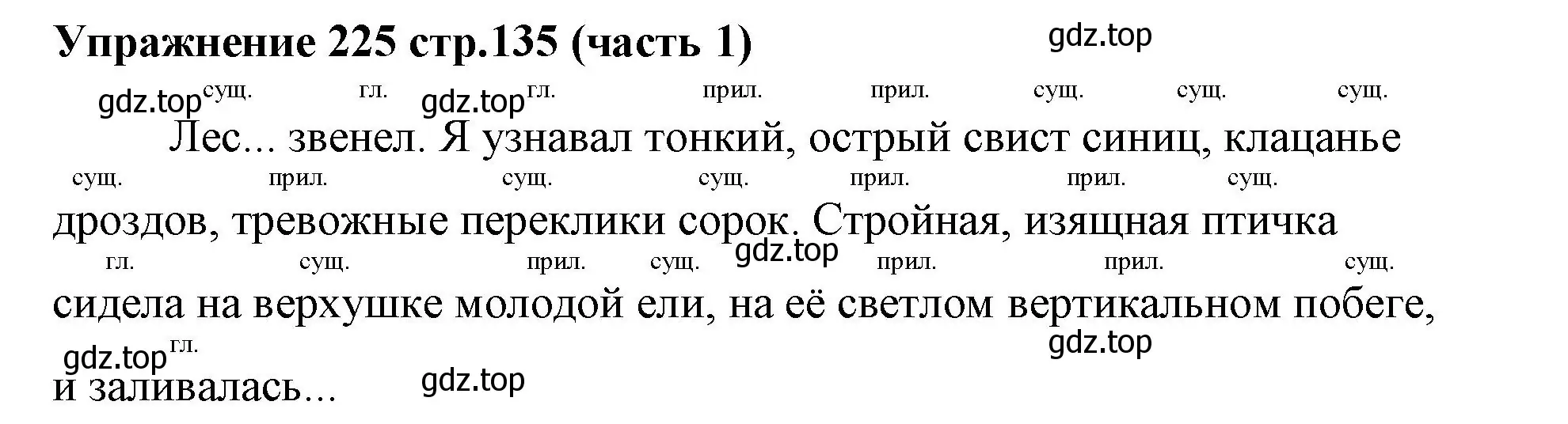 Упражнение 225 стр.135 (часть 1)

gdz.top

gdz.top сущ. гл. gdz.top гл. прил. прил. сущ. сущ. сущ.

Лес... звенел. Я узнавал тонкий, острый свист синиц, клацанье

сущ. прил. сущ. сущ. прил. прил. сущ.

дроздов, тревожные переклики сорок. Стройная, изящная птичка

гл. сущ. прил. сущ. gdz.top прил. прил. сущ.

сидела на верхушке молодой ели, на её светлом вертикальном побеге,

gdz.top гл. gdz.top

и заливалась...

gdz.top